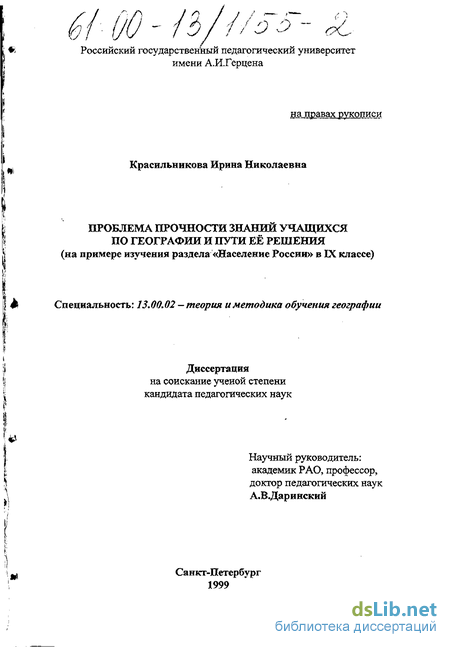 61:00-13/1155-2

Российский государственный педагогический университет имени А.И.Герцена

на правах рукописи

Красильникова Ирина Николаевна

ПРОБЛЕМА ПРОЧНОСТИ ЗНАНИЙ УЧАЩИХСЯ ПО ГЕОГРАФИИ И ПУТИ ЕЁ РЕШЕНИЯ
(на примере изучения раздела «Население России» в IX классе)

Специальность: 13.00.02 – теория и методика обучения географии

Диссертация
на соискание ученой степени
кандидата педагогических наук

Научный руководитель:
академик РАО, профессор,
доктор педагогических наук
А.В.Даринский

Санкт-Петербург
1999

dsLib.net
библиотека диссертаций